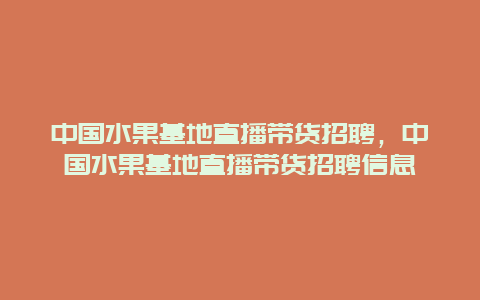 中国水果基地直播带货招聘，中国水果基地直播带货招聘信息